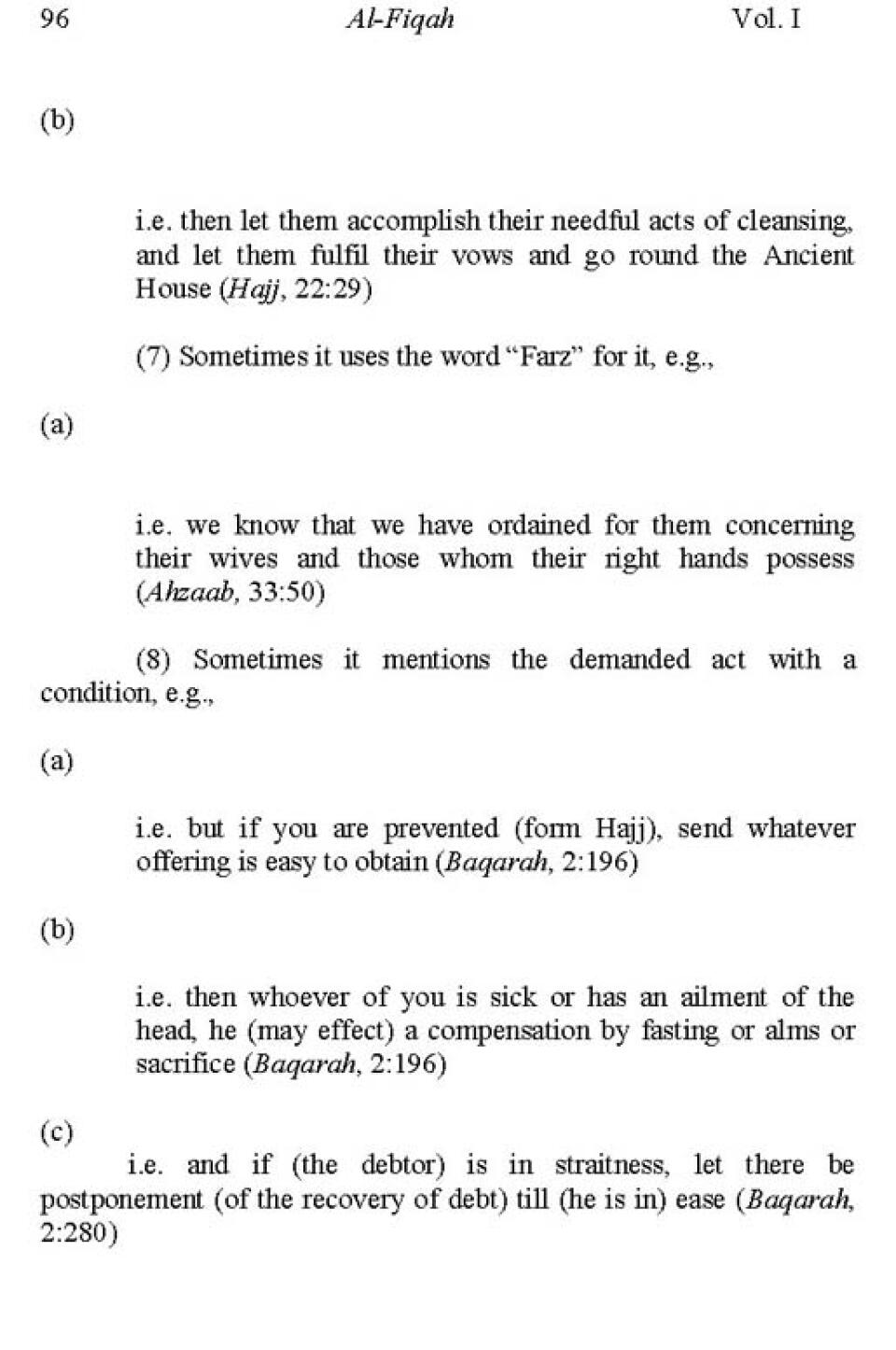 96 Al-Fiqah Vol. I

(b)

i.e. then let them accomplish their needful acts of cleansing, and let them fulfil their vows and go round the Ancient House (Hajj, 22:29)

(7) Sometimes it uses the word "Farz" for it, e.g.,

(a)

i.e. we know that we have ordained for them concerning their wives and those whom their right hands possess (Ahzaab, 33:50)

(8) Sometimes it mentions the demanded act with a condition, e.g.,

(a)

i.e. but if you are prevented (form Hajj), send whatever offering is easy to obtain (Baqarah, 2:196)

(b)

i.e. then whoever of you is sick or has an ailment of the head, he (may effect) a compensation by fasting or alms or sacrifice (Baqarah, 2:196)

(c)

i.e. and if (the debtor) is in straitness, let there be postponement (of the recovery of debt) till (he is in) ease (Baqarah, 2:280)